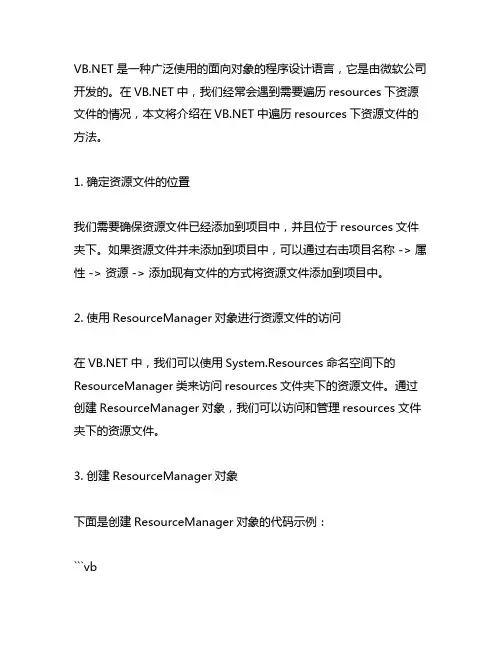 VB.NET 是一种广泛使用的面向对象的程序设计语言，它是由微软公司开发的。在 VB.NET 中，我们经常会遇到需要遍历 resources 下资源文件的情况，本文将介绍在 VB.NET 中遍历 resources 下资源文件的方法。

1. 确定资源文件的位置

我们需要确保资源文件已经添加到项目中，并且位于 resources 文件夹下。如果资源文件并未添加到项目中，可以通过右击项目名称 -> 属性 -> 资源 -> 添加现有文件的方式将资源文件添加到项目中。

2. 使用 ResourceManager 对象进行资源文件的访问

在 VB.NET 中，我们可以使用 System.Resources 命名空间下的 ResourceManager 类来访问 resources 文件夹下的资源文件。通过创建 ResourceManager 对象，我们可以访问和管理 resources 文件夹下的资源文件。

3. 创建 ResourceManager 对象

下面是创建 ResourceManager 对象的代码示例：

```vb